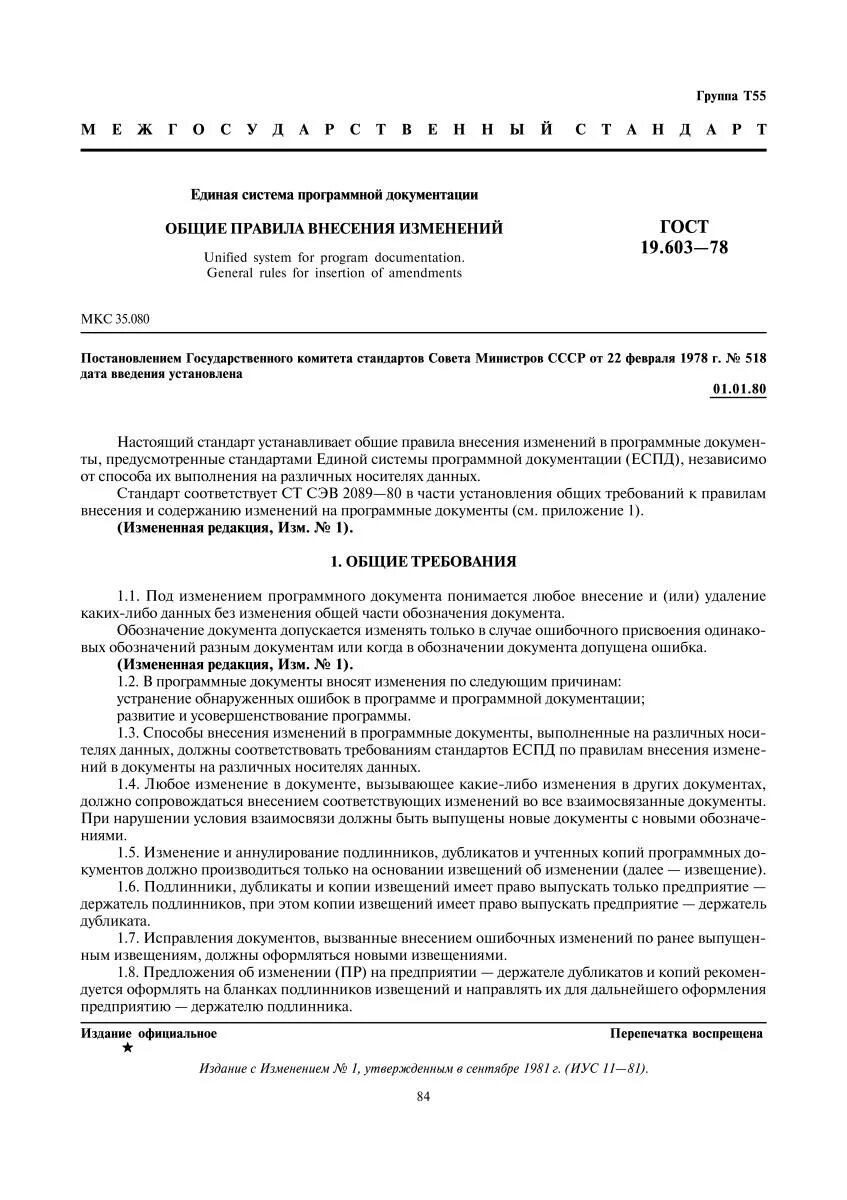 Группа Т55

МЕЖГОСУДАРСТВЕННЫЙ СТАНДАРТ

Единая система программной документации

ОБЩИЕ ПРАВИЛА ВНЕСЕНИЯ ИЗМЕНЕНИЙ

Unified system for program documentation. General rules for insertion of amendments

ГОСТ 19.603—78

МКС 35.080

Постановлением Государственного комитета стандартов Совета Министров СССР от 22 февраля 1978 г. № 518 дата введения установлена

01.01.80

Настоящий стандарт устанавливает общие правила внесения изменений в программные документы, предусмотренные стандартами Единой системы программной документации (ЕСПД), независимо от способа их выполнения на различных носителях данных.

Стандарт соответствует СТ СЭВ 2089—80 в части установления общих требований к правилам внесения и содержанию изменений на программные документы (см. приложение 1).

(Измененная редакция, Изм. № 1).

1. ОБЩИЕ ТРЕБОВАНИЯ

1.1. Под изменением программного документа понимается любое внесение и (или) удаление каких-либо данных без изменения общей части обозначения документа.

Обозначение документа допускается изменять только в случае ошибочного присвоения одинаковых обозначений разным документам или когда в обозначении документа допущена ошибка.

(Измененная редакция, Изм. № 1).

1.2. В программные документы вносят изменения по следующим причинам:

устранение обнаруженных ошибок в программе и программной документации;

развитие и усовершенствование программы.

1.3. Способы внесения изменений в программные документы, выполненные на различных носителях данных, должны соответствовать требованиям стандартов ЕСПД по правилам внесения изменений в документы на различных носителях данных.

1.4. Любое изменение в документе, вызывающее какие-либо изменения в других документах, должно сопровождаться внесением соответствующих изменений во все взаимосвязанные документы. При нарушении условия взаимосвязи должны быть выпущены новые документы с новыми обозначениями.

1.5. Изменение и аннулирование подлинников, дубликатов и учтенных копий программных документов должно производиться только на основании извещений об изменении (далее — извещение).

1.6. Подлинники, дубликаты и копии извещений имеет право выпускать только предприятие — держатель подлинников, при этом копии извещений имеет право выпускать предприятие — держатель дубликата.

1.7. Исправления документов, вызванные внесением ошибочных изменений по ранее выпущенным извещениям, должны оформляться новыми извещениями.

1.8. Предложения об изменении (ПР) на предприятии — держателе дубликатов и копий рекомендуется оформлять на бланках подлинников извещений и направлять их для дальнейшего оформления предприятию — держателю подлинника.

Издание официальное ★

Перепечатка воспрещена

Издание с Изменением № 1, утвержденным в сентябре 1981 г. (ИУС 11—81).

84